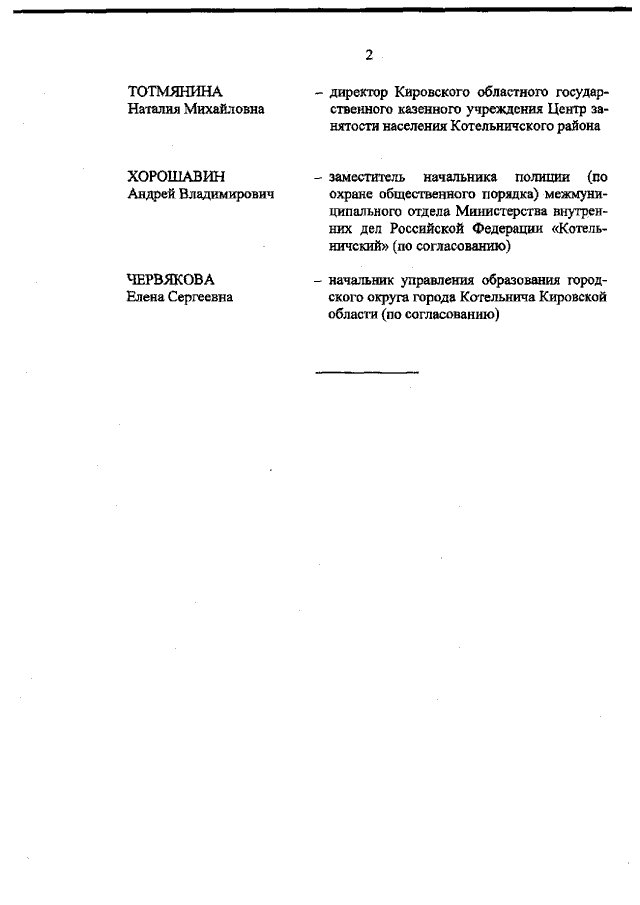 2

ТОТМЯНИНА Наталия Михайловна – директор Кировского областного государственного казенного учреждения Центр занятости населения Котельничского района

ХОРОШАВИН Андрей Владимирович – заместитель начальника полиции (по охране общественного порядка) межмуниципального отдела Министерства внутренних дел Российской Федерации «Котельничский» (по согласованию)

ЧЕРВЯКОВА Елена Сергеевна – начальник управления образования городского округа города Котельнича Кировской области (по согласованию)